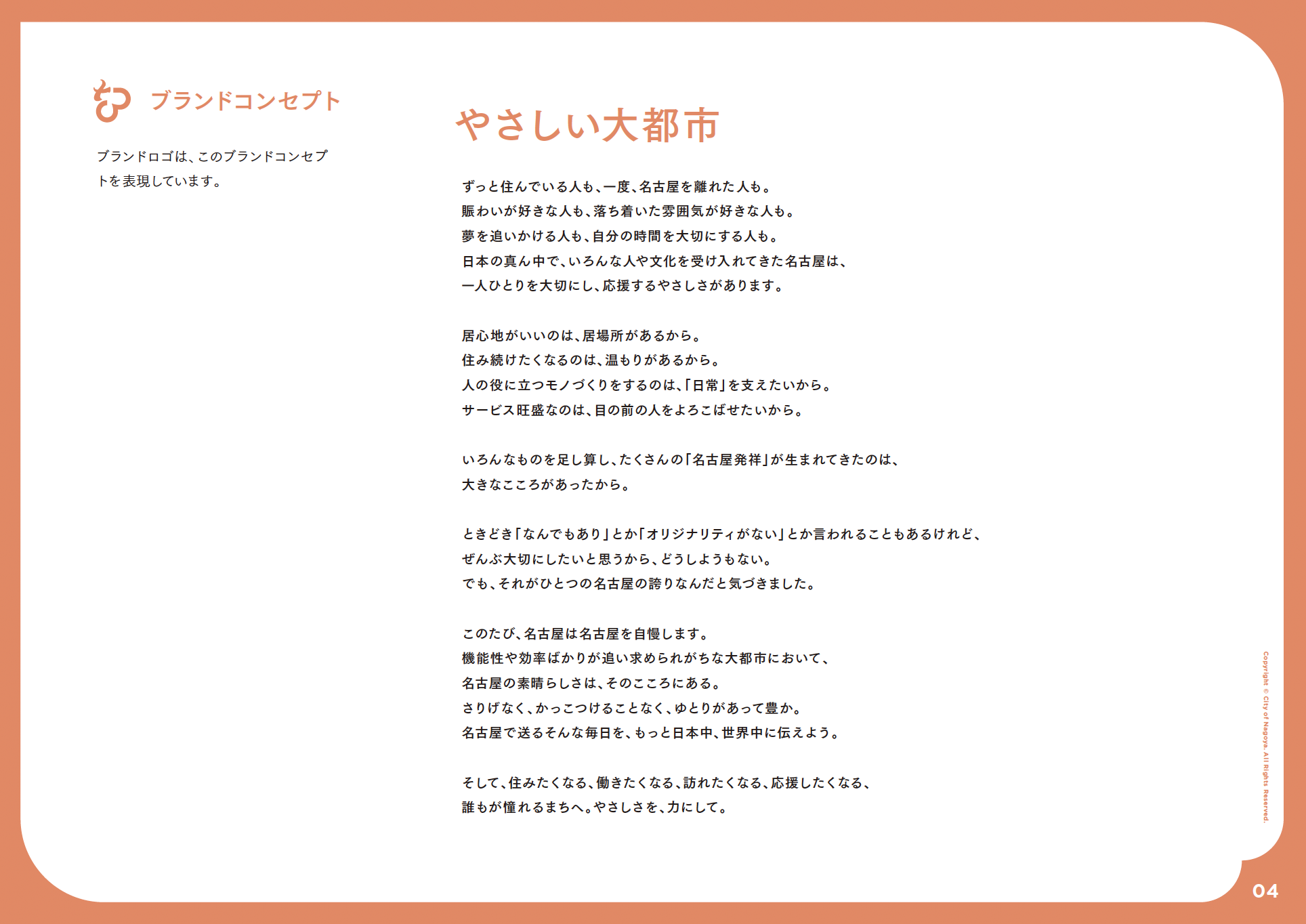 ブランドコンセプト

ブランドロゴは、このブランドコンセプトを表現しています。

やさしい大都市

ずっと住んでいる人も、一度、名古屋を離れた人も。
賑わいが好きな人も、落ち着いた雰囲気が好きな人も。
夢を追いかける人も、自分の時間を大切にする人も。
日本の真ん中で、いろんな人や文化を受け入れてきた名古屋は、
一人ひとりを大切にし、応援するやさしさがあります。

居心地がいいのは、居場所があるから。
住み続けたくなるのは、温もりがあるから。
人の役に立つモノづくりをするのは、「日常」を支えたいから。
サービス旺盛なのは、目の前の人をよろこばせたいから。

いろんなものを足し算し、たくさんの「名古屋発祥」が生まれてきたのは、
大きなこころがあったから。

ときどき「なんでもあり」とか「オリジナリティがない」とか言われることもあるけれど、
ぜんぶ大切にしたいと思うから、どうしようもない。
でも、それがひとつの名古屋の誇りなんだと気づきました。

このたび、名古屋は名古屋を自慢します。
機能性や効率ばかりが追い求められがちな大都市において、
名古屋の素晴らしさは、そのこころにある。
さりげなく、かっこつけることなく、ゆとりがあって豊か。
名古屋で送るそんな毎日を、もっと日本中、世界中に伝えよう。

そして、住みたくなる、働きたくなる、訪れたくなる、応援したくなる、
誰もが憧れるまちへ。やさしさを、力にして。

Copyright © City of Nagoya. All Rights Reserved.

04